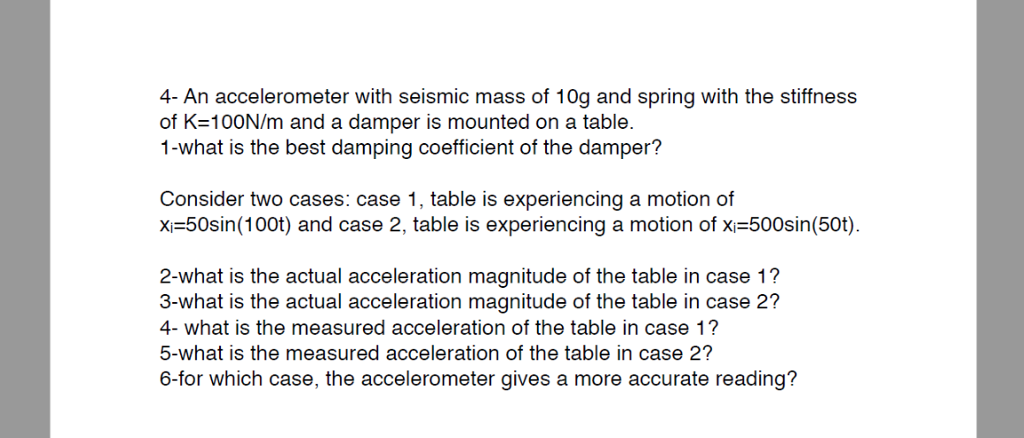 4- An accelerometer with seismic mass of 10g and spring with the stiffness of K=100N/m and a damper is mounted on a table.
1-what is the best damping coefficient of the damper?

Consider two cases: case 1, table is experiencing a motion of $x_i$=50sin(100t) and case 2, table is experiencing a motion of $x_i$=500sin(50t).

2-what is the actual acceleration magnitude of the table in case 1?
3-what is the actual acceleration magnitude of the table in case 2?
4- what is the measured acceleration of the table in case 1?
5-what is the measured acceleration of the table in case 2?
6-for which case, the accelerometer gives a more accurate reading?